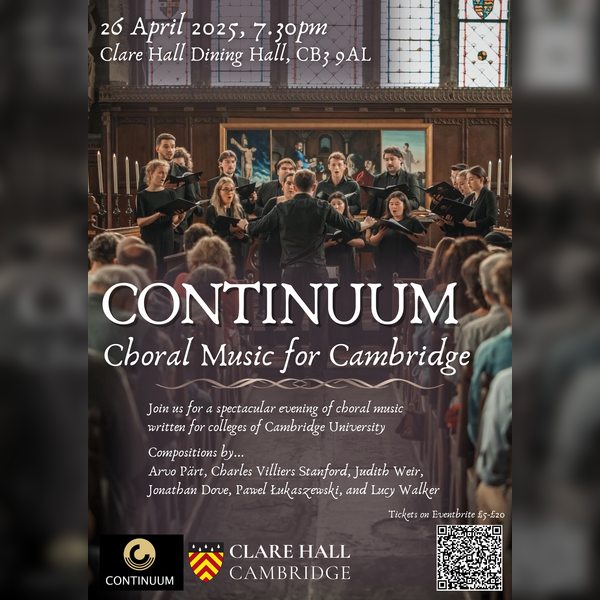 26 April 2025, 7.30pm
Clare Hall Dining Hall, CB3 9AL

CONTINUUM
Choral Music for Cambridge

Join us for a spectacular evening of choral music written for colleges of Cambridge University

Compositions by...
Arvo Pärt, Charles Villiers Stanford, Judith Weir, Jonathan Dove, Paweł Łukaszewski, and Lucy Walker

Tickets on Eventbrite £5-£20

CONTINUUM

CLARE HALL
CAMBRIDGE